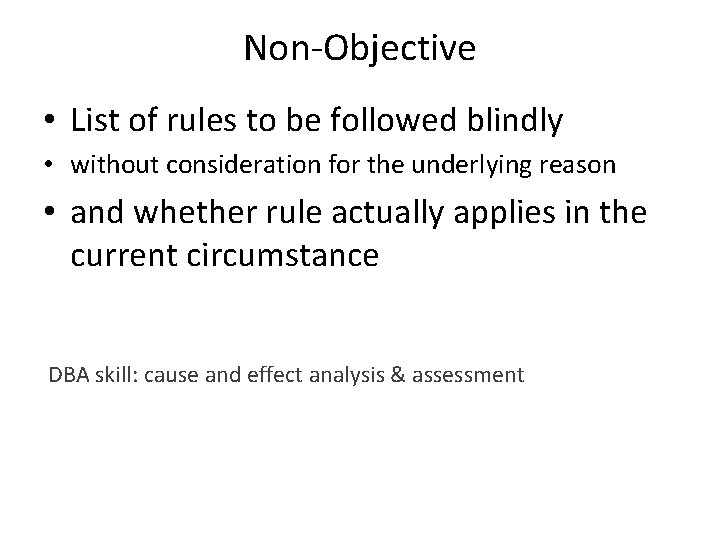 Non-Objective

• List of rules to be followed blindly
• without consideration for the underlying reason
• and whether rule actually applies in the current circumstance

DBA skill: cause and effect analysis & assessment